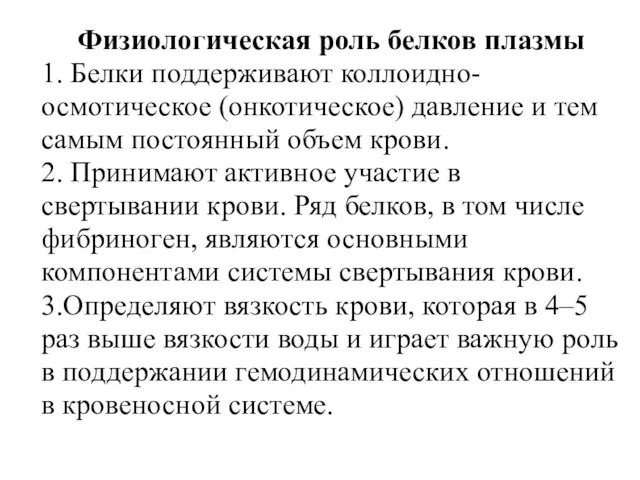 Физиологическая роль белков плазмы
1. Белки поддерживают коллоидно-осмотическое (онкотическое) давление и тем самым постоянный объем крови.
2. Принимают активное участие в свертывании крови. Ряд белков, в том числе фибриноген, являются основными компонентами системы свертывания крови.
3.Определяют вязкость крови, которая в 4–5 раз выше вязкости воды и играет важную роль в поддержании гемодинамических отношений в кровеносной системе.